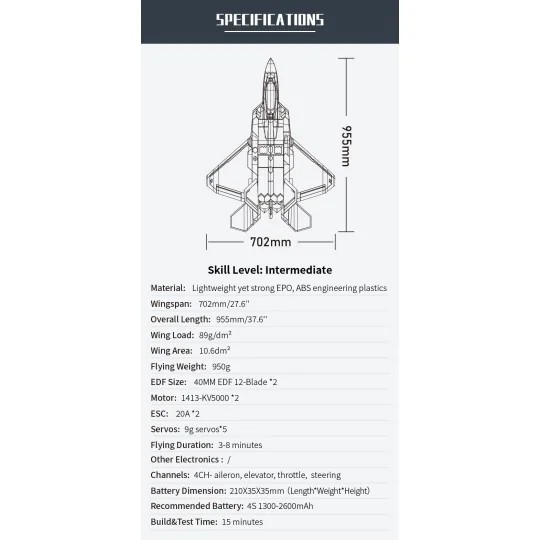 SPECIFICATIONS

955mm

702mm

Skill Level: Intermediate

Material: Lightweight yet strong EPO, ABS engineering plastics

Wingspan: 702mm/27.6''

Overall Length: 955mm/37.6''

Wing Load: 89g/dm²

Wing Area: 10.6dm²

Flying Weight: 950g

EDF Size: 40MM EDF 12-Blade *2

Motor: 1413-KV5000 *2

ESC: 20A *2

Servos: 9g servos*5

Flying Duration: 3-8 minutes

Other Electronics : /

Channels: 4CH- aileron, elevator, throttle, steering

Battery Dimension: 210X35X35mm (Length*Weight*Height)

Recommended Battery: 4S 1300-2600mAh

Build&Test Time: 15 minutes